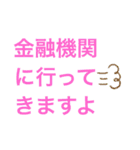 金融機関
に行って
きますよ